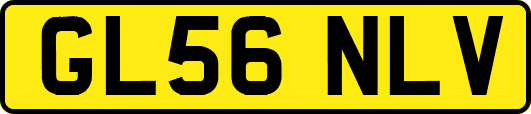 GL56 NLV